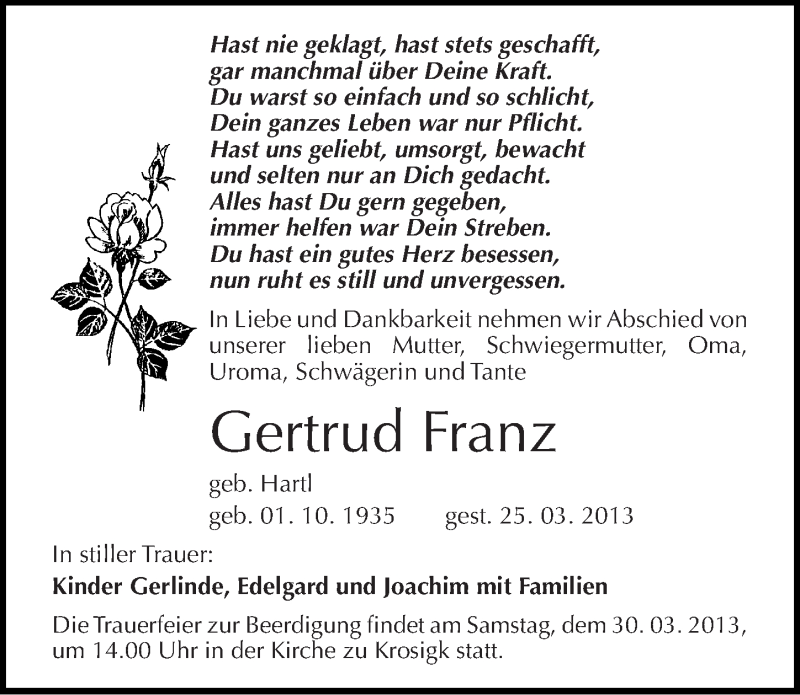 Hast nie geklagt, hast stets geschafft,
gar manchmal über Deine Kraft.
Du warst so einfach und so schlicht,
Dein ganzes Leben war nur Pflicht.
Hast uns geliebt, umsorgt, bewacht
und selten nur an Dich gedacht.
Alles hast Du gern gegeben,
immer helfen war Dein Streben.
Du hast ein gutes Herz besessen,
nun ruht es still und unvergessen.

In Liebe und Dankbarkeit nehmen wir Abschied von unserer lieben Mutter, Schwiegermutter, Oma, Uroma, Schwägerin und Tante

Gertrud Franz

geb. Hartl
geb. 01. 10. 1935 gest. 25. 03. 2013

In stiller Trauer:
Kinder Gerlinde, Edelgard und Joachim mit Familien

Die Trauerfeier zur Beerdigung findet am Samstag, dem 30. 03. 2013, um 14.00 Uhr in der Kirche zu Krosigk statt.